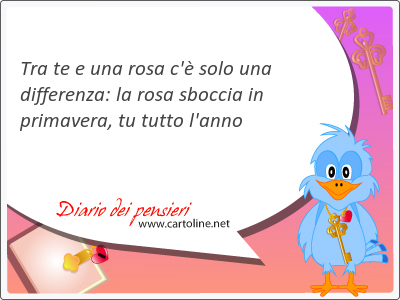 Tra te e una rosa c'è solo una differenza: la rosa sboccia in primavera, tu tutto l'anno

Diario dei pensieri
www.cartoline.net